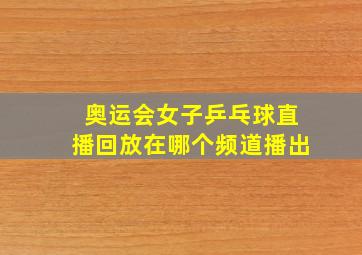 奥运会女子乒乓球直播回放在哪个频道播出